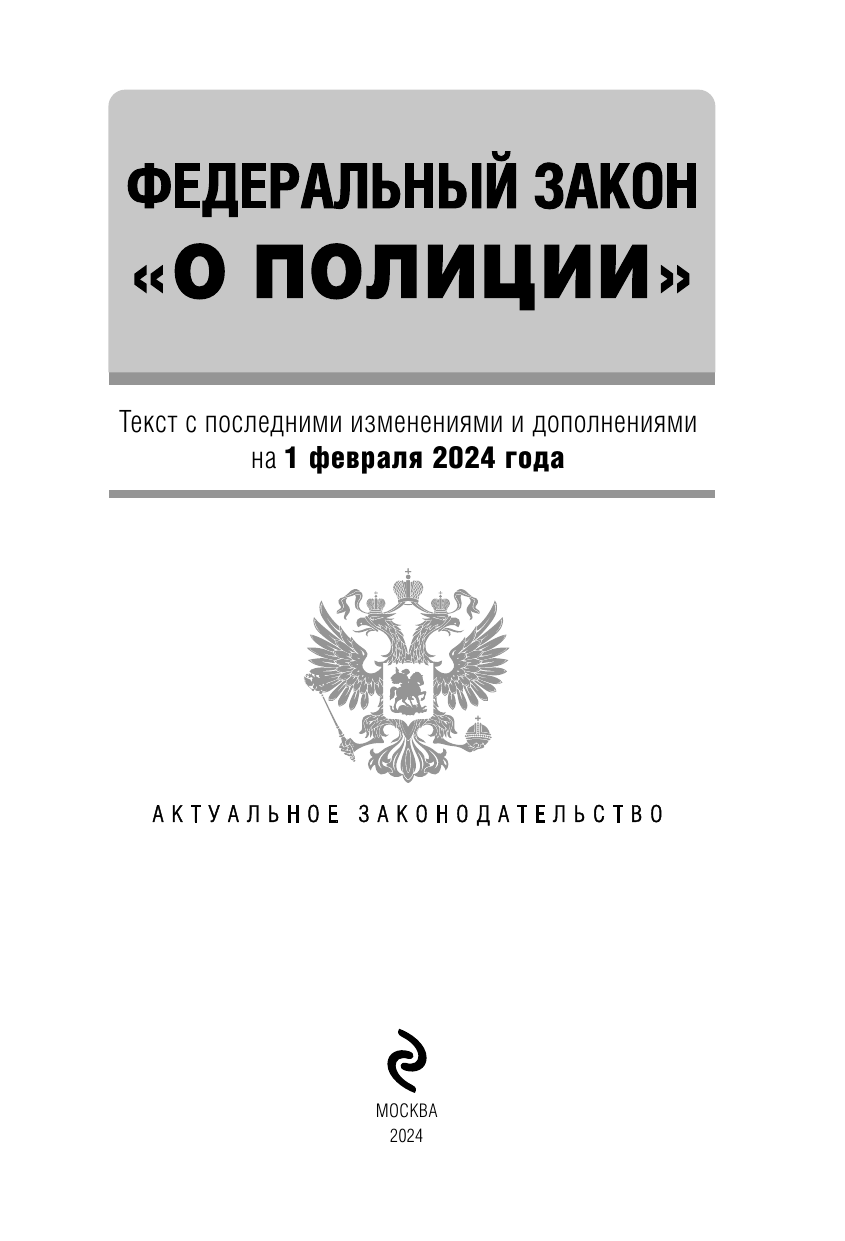 ФЕДЕРАЛЬНЫЙ ЗАКОН
«О ПОЛИЦИИ»

Текст с последними изменениями и дополнениями на 1 февраля 2024 года

АКТУАЛЬНОЕ ЗАКОНОДАТЕЛЬСТВО

МОСКВА
2024